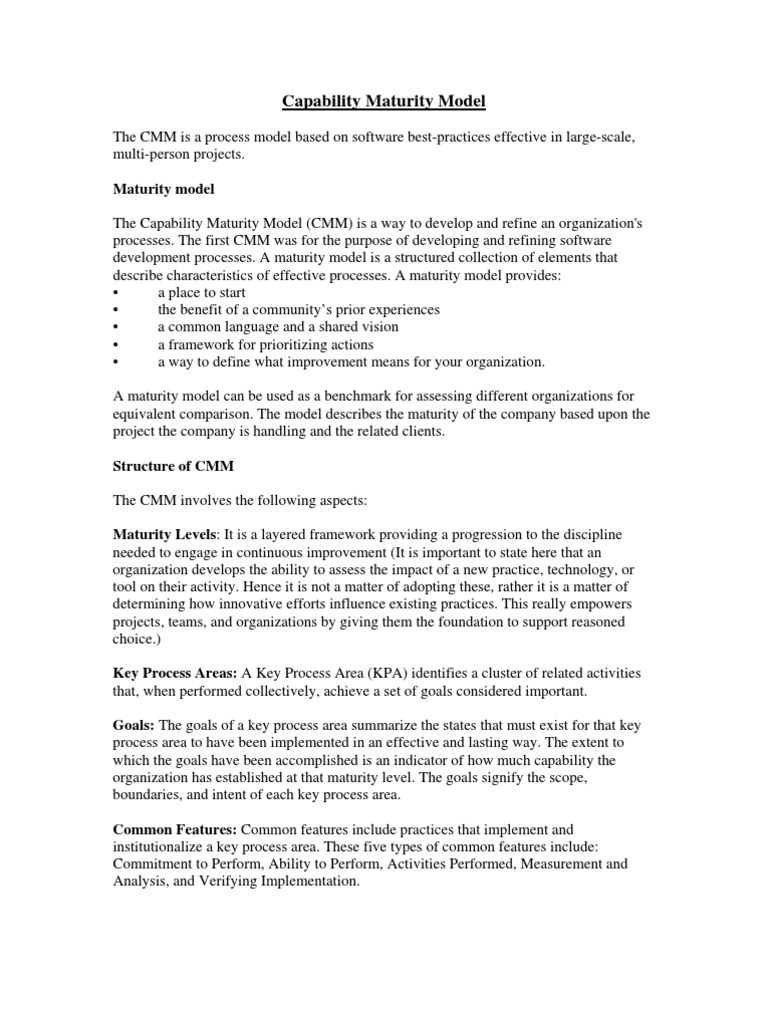 Capability Maturity Model

The CMM is a process model based on software best-practices effective in large-scale, multi-person projects.

Maturity model

The Capability Maturity Model (CMM) is a way to develop and refine an organization's processes. The first CMM was for the purpose of developing and refining software development processes. A maturity model is a structured collection of elements that describe characteristics of effective processes. A maturity model provides:
• a place to start
• the benefit of a community's prior experiences
• a common language and a shared vision
• a framework for prioritizing actions
• a way to define what improvement means for your organization.

A maturity model can be used as a benchmark for assessing different organizations for equivalent comparison. The model describes the maturity of the company based upon the project the company is handling and the related clients.

Structure of CMM

The CMM involves the following aspects:

Maturity Levels: It is a layered framework providing a progression to the discipline needed to engage in continuous improvement (It is important to state here that an organization develops the ability to assess the impact of a new practice, technology, or tool on their activity. Hence it is not a matter of adopting these, rather it is a matter of determining how innovative efforts influence existing practices. This really empowers projects, teams, and organizations by giving them the foundation to support reasoned choice.)

Key Process Areas: A Key Process Area (KPA) identifies a cluster of related activities that, when performed collectively, achieve a set of goals considered important.

Goals: The goals of a key process area summarize the states that must exist for that key process area to have been implemented in an effective and lasting way. The extent to which the goals have been accomplished is an indicator of how much capability the organization has established at that maturity level. The goals signify the scope, boundaries, and intent of each key process area.

Common Features: Common features include practices that implement and institutionalize a key process area. These five types of common features include: Commitment to Perform, Ability to Perform, Activities Performed, Measurement and Analysis, and Verifying Implementation.